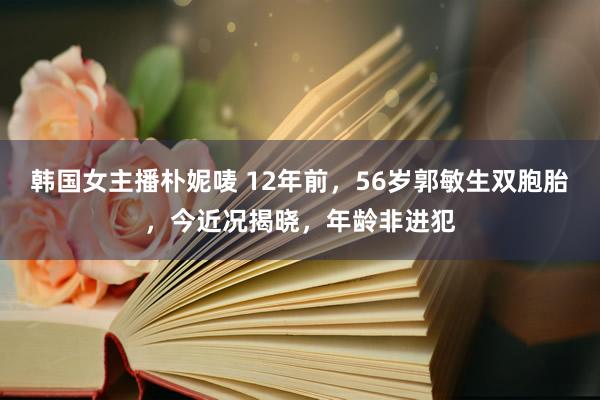 韩国女主播朴妮唛 12年前，56岁郭敏生双胞胎，今近况揭晓，年龄非进犯